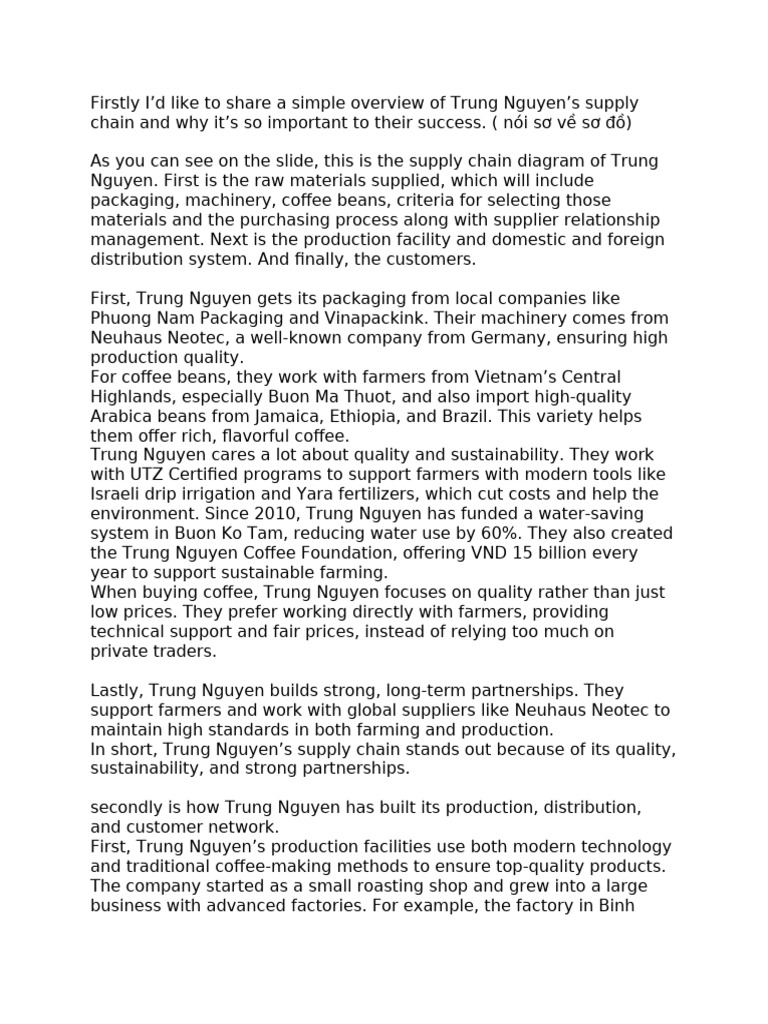 Firstly I'd like to share a simple overview of Trung Nguyen's supply chain and why it's so important to their success. ( nói sơ về sơ đồ)

As you can see on the slide, this is the supply chain diagram of Trung Nguyen. First is the raw materials supplied, which will include packaging, machinery, coffee beans, criteria for selecting those materials and the purchasing process along with supplier relationship management. Next is the production facility and domestic and foreign distribution system. And finally, the customers.

First, Trung Nguyen gets its packaging from local companies like Phuong Nam Packaging and Vinapackink. Their machinery comes from Neuhaus Neotec, a well-known company from Germany, ensuring high production quality.
For coffee beans, they work with farmers from Vietnam's Central Highlands, especially Buon Ma Thuot, and also import high-quality Arabica beans from Jamaica, Ethiopia, and Brazil. This variety helps them offer rich, flavorful coffee.
Trung Nguyen cares a lot about quality and sustainability. They work with UTZ Certified programs to support farmers with modern tools like Israeli drip irrigation and Yara fertilizers, which cut costs and help the environment. Since 2010, Trung Nguyen has funded a water-saving system in Buon Ko Tam, reducing water use by 60%. They also created the Trung Nguyen Coffee Foundation, offering VND 15 billion every year to support sustainable farming.
When buying coffee, Trung Nguyen focuses on quality rather than just low prices. They prefer working directly with farmers, providing technical support and fair prices, instead of relying too much on private traders.

Lastly, Trung Nguyen builds strong, long-term partnerships. They support farmers and work with global suppliers like Neuhaus Neotec to maintain high standards in both farming and production.
In short, Trung Nguyen's supply chain stands out because of its quality, sustainability, and strong partnerships.

secondly is how Trung Nguyen has built its production, distribution, and customer network.
First, Trung Nguyen's production facilities use both modern technology and traditional coffee-making methods to ensure top-quality products. The company started as a small roasting shop and grew into a large business with advanced factories. For example, the factory in Binh